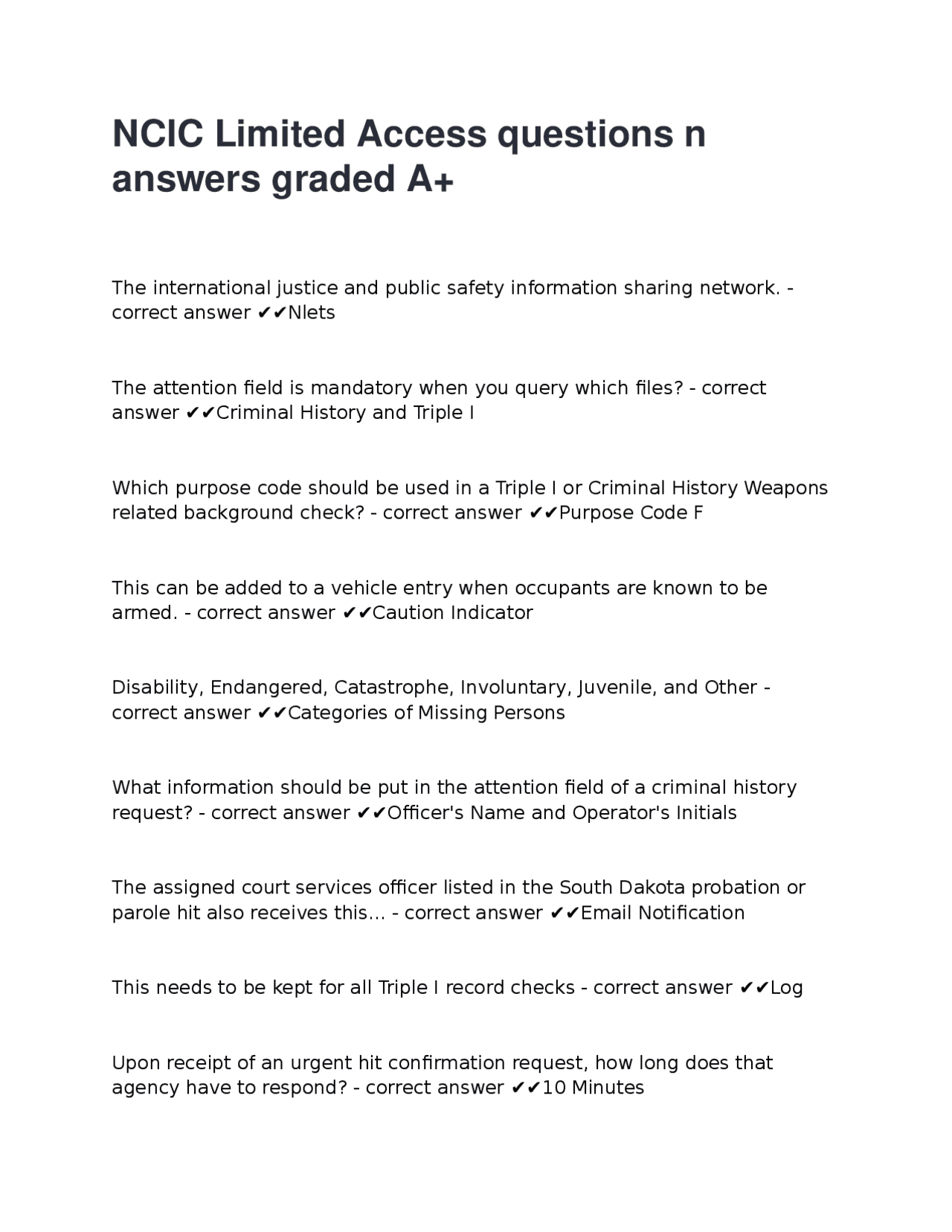 NCIC Limited Access questions n answers graded A+

The international justice and public safety information sharing network. - correct answer ✔✔Nlets

The attention field is mandatory when you query which files? - correct answer ✔✔Criminal History and Triple I

Which purpose code should be used in a Triple I or Criminal History Weapons related background check? - correct answer ✔✔Purpose Code F

This can be added to a vehicle entry when occupants are known to be armed. - correct answer ✔✔Caution Indicator

Disability, Endangered, Catastrophe, Involuntary, Juvenile, and Other - correct answer ✔✔Categories of Missing Persons

What information should be put in the attention field of a criminal history request? - correct answer ✔✔Officer's Name and Operator's Initials

The assigned court services officer listed in the South Dakota probation or parole hit also receives this... - correct answer ✔✔Email Notification

This needs to be kept for all Triple I record checks - correct answer ✔✔Log

Upon receipt of an urgent hit confirmation request, how long does that agency have to respond? - correct answer ✔✔10 Minutes